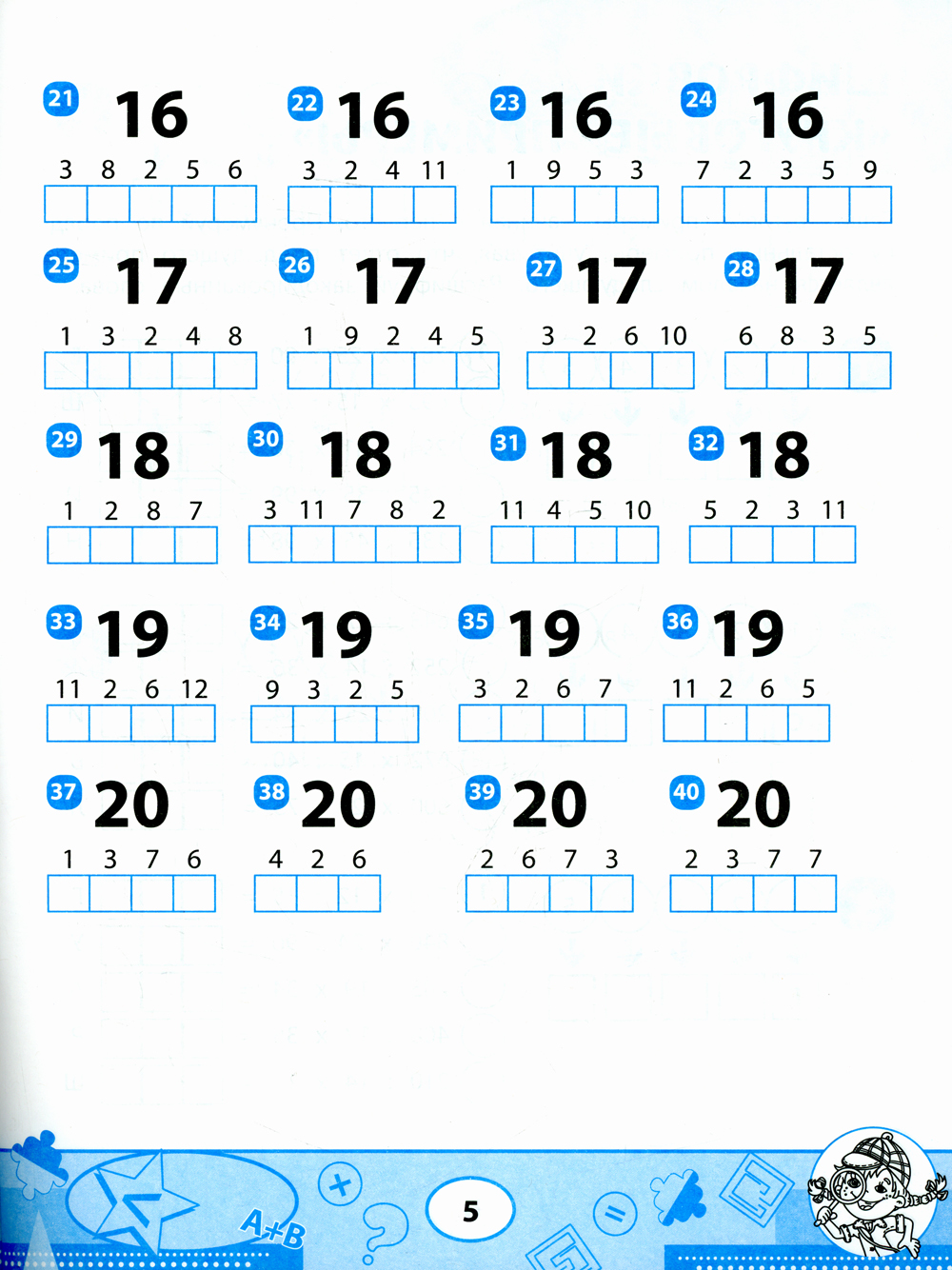 21 16
3 8 2 5 6

22 16
3 2 4 11

23 16
1 9 5 3

24 16
7 2 3 5 9

25 17
1 3 2 4 8

26 17
1 9 2 4 5

27 17
3 2 6 10

28 17
6 8 3 5

29 18
1 2 8 7

30 18
3 11 7 8 2

31 18
11 4 5 10

32 18
5 2 3 11

33 19
11 2 6 12

34 19
9 3 2 5

35 19
3 2 6 7

36 19
11 2 6 5

37 20
1 3 7 6

38 20
4 2 6

39 20
2 6 7 3

40 20
2 3 7 7

A+B

5